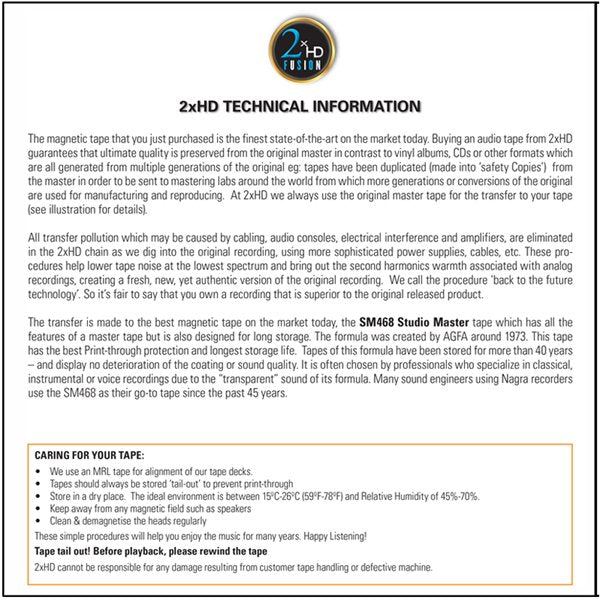 2xHD FUSION

2xHD TECHNICAL INFORMATION

The magnetic tape that you just purchased is the finest state-of-the-art on the market today. Buying an audio tape from 2xHD guarantees that ultimate quality is preserved from the original master in contrast to vinyl albums, CDs or other formats which are all generated from multiple generations of the original eg: tapes have been duplicated (made into 'safety Copies') from the master in order to be sent to mastering labs around the world from which more generations or conversions of the original are used for manufacturing and reproducing. At 2xHD we always use the original master tape for the transfer to your tape (see illustration for details).

All transfer pollution which may be caused by cabling, audio consoles, electrical interference and amplifiers, are eliminated in the 2xHD chain as we dig into the original recording, using more sophisticated power supplies, cables, etc. These procedures help lower tape noise at the lowest spectrum and bring out the second harmonics warmth associated with analog recordings, creating a fresh, new, yet authentic version of the original recording. We call the procedure 'back to the future technology'. So it's fair to say that you own a recording that is superior to the original released product.

The transfer is made to the best magnetic tape on the market today, the SM468 Studio Master tape which has all the features of a master tape but is also designed for long storage. The formula was created by AGFA around 1973. This tape has the best Print-through protection and longest storage life. Tapes of this formula have been stored for more than 40 years – and display no deterioration of the coating or sound quality. It is often chosen by professionals who specialize in classical, instrumental or voice recordings due to the "transparent" sound of its formula. Many sound engineers using Nagra recorders use the SM468 as their go-to tape since the past 45 years.

CARING FOR YOUR TAPE:
• We use an MRL tape for alignment of our tape decks.
• Tapes should always be stored 'tail-out' to prevent print-through
• Store in a dry place. The ideal environment is between 15ºC-26ºC (59ºF-78ºF) and Relative Humidity of 45%-70%.
• Keep away from any magnetic field such as speakers
• Clean & demagnetise the heads regularly
These simple procedures will help you enjoy the music for many years. Happy Listening!
Tape tail out! Before playback, please rewind the tape
2xHD cannot be responsible for any damage resulting from customer tape handling or defective machine.